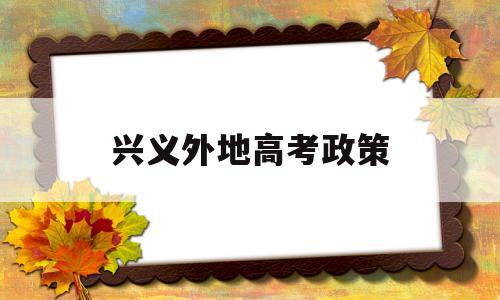 兴义外地高考政策